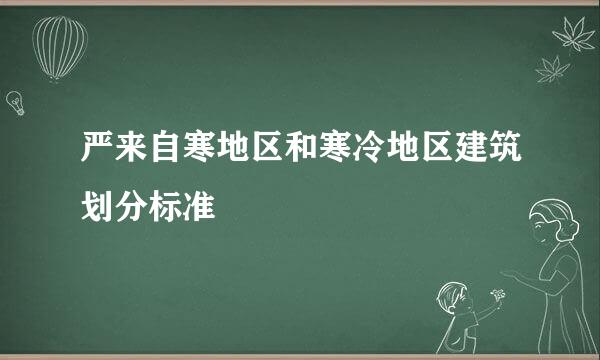 严来自寒地区和寒冷地区建筑划分标准